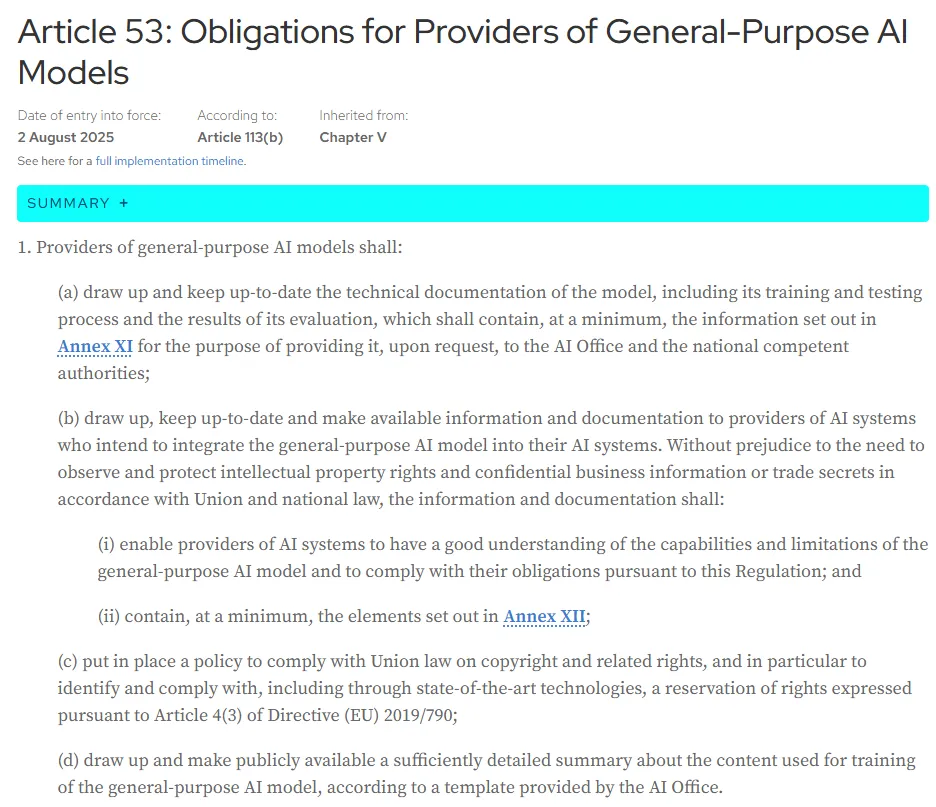 Article 53: Obligations for Providers of General-Purpose AI Models

Date of entry into force:
2 August 2025

According to:
Article 113(b)

Inherited from:
Chapter V

See here for a full implementation timeline.

SUMMARY +

1. Providers of general-purpose AI models shall:

(a) draw up and keep up-to-date the technical documentation of the model, including its training and testing process and the results of its evaluation, which shall contain, at a minimum, the information set out in Annex XI for the purpose of providing it, upon request, to the AI Office and the national competent authorities;

(b) draw up, keep up-to-date and make available information and documentation to providers of AI systems who intend to integrate the general-purpose AI model into their AI systems. Without prejudice to the need to observe and protect intellectual property rights and confidential business information or trade secrets in accordance with Union and national law, the information and documentation shall:

(i) enable providers of AI systems to have a good understanding of the capabilities and limitations of the general-purpose AI model and to comply with their obligations pursuant to this Regulation; and

(ii) contain, at a minimum, the elements set out in Annex XII;

(c) put in place a policy to comply with Union law on copyright and related rights, and in particular to identify and comply with, including through state-of-the-art technologies, a reservation of rights expressed pursuant to Article 4(3) of Directive (EU) 2019/790;

(d) draw up and make publicly available a sufficiently detailed summary about the content used for training of the general-purpose AI model, according to a template provided by the AI Office.